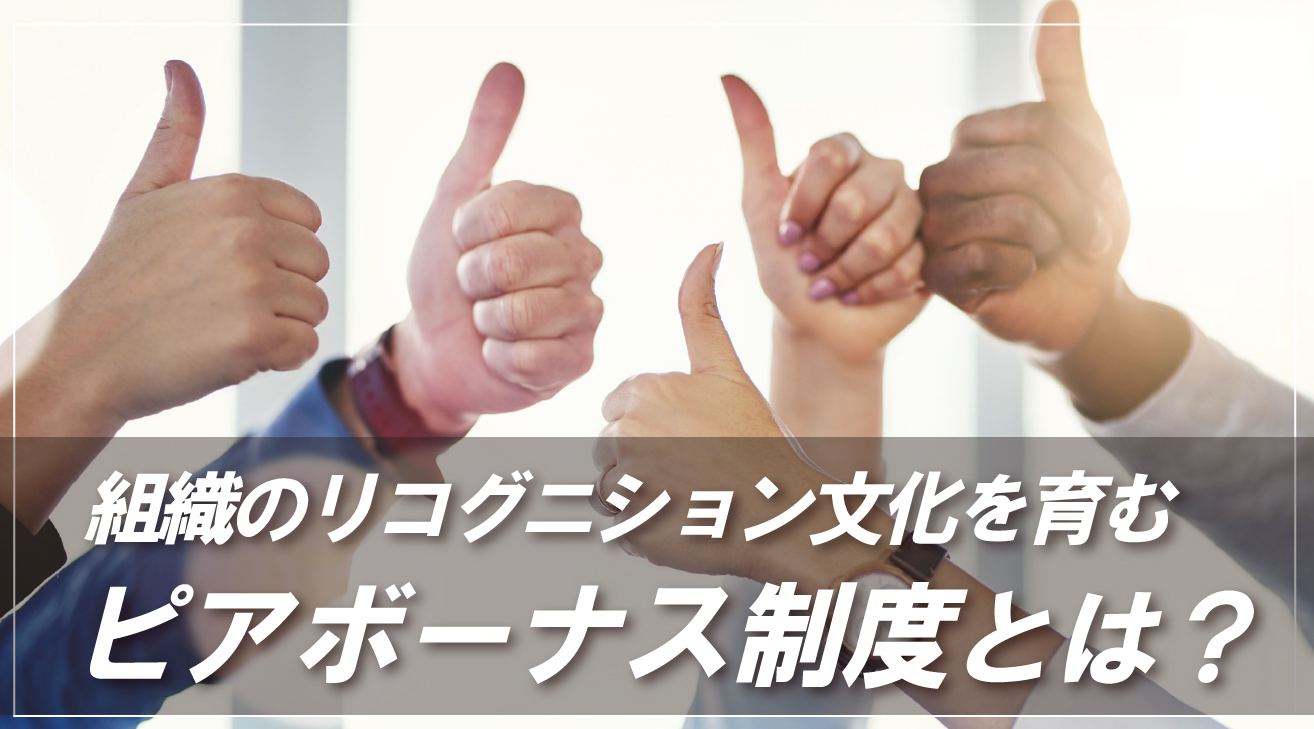 組織のリコグニション文化を育む
ピアボーナス制度とは？